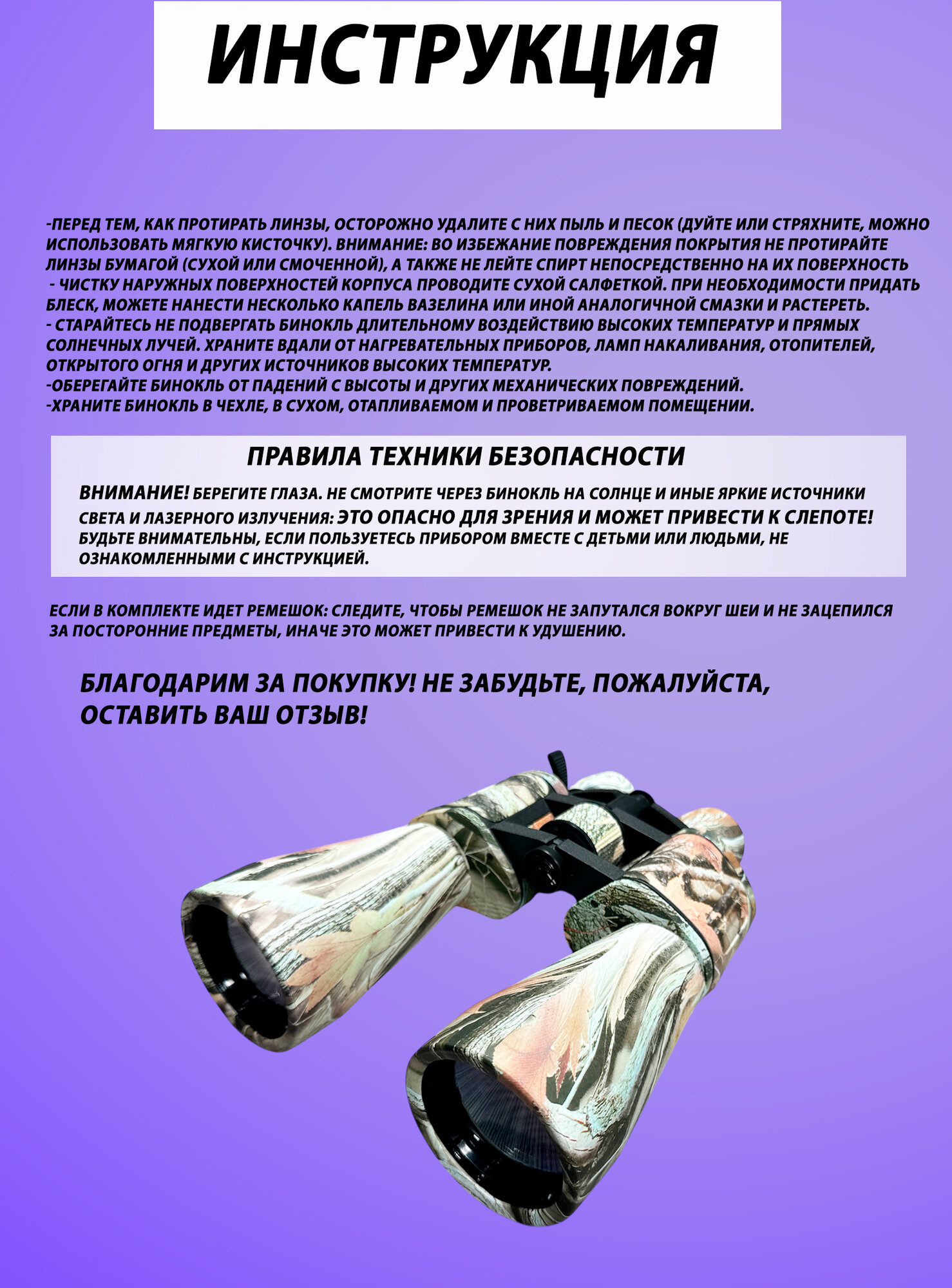 ИНСТРУКЦИЯ

-ПЕРЕД ТЕМ, КАК ПРОТИРАТЬ ЛИНЗЫ, ОСТОРОЖНО УДАЛИТЕ С НИХ ПЫЛЬ И ПЕСОК (ДУЙТЕ ИЛИ СТРЯХНИТЕ, МОЖНО ИСПОЛЬЗОВАТЬ МЯГКУЮ КИСТОЧКУ). ВНИМАНИЕ: ВО ИЗБЕЖАНИЕ ПОВРЕЖДЕНИЯ ПОКРЫТИЯ НЕ ПРОТИРАЙТЕ ЛИНЗЫ БУМАГОЙ (СУХОЙ ИЛИ СМОЧЕННОЙ), А ТАКЖЕ НЕ ЛЕЙТЕ СПИРТ НЕПОСРЕДСТВЕННО НА ИХ ПОВЕРХНОСТЬ
- ЧИСТКУ НАРУЖНЫХ ПОВЕРХНОСТЕЙ КОРПУСА ПРОВОДИТЕ СУХОЙ САЛФЕТКОЙ. ПРИ НЕОБХОДИМОСТИ ПРИДАТЬ БЛЕСК, МОЖЕТЕ НАНЕСТИ НЕСКОЛЬКО КАПЕЛЬ ВАЗЕЛИНА ИЛИ ИНОЙ АНАЛОГИЧНОЙ СМАЗКИ И РАСТЕРЕТЬ.
- СТАРАЙТЕСЬ НЕ ПОДВЕРГАТЬ БИНОКЛЬ ДЛИТЕЛЬНОМУ ВОЗДЕЙСТВИЮ ВЫСОКИХ ТЕМПЕРАТУР И ПРЯМЫХ СОЛНЕЧНЫХ ЛУЧЕЙ. ХРАНИТЕ ВДАЛИ ОТ НАГРЕВАТЕЛЬНЫХ ПРИБОРОВ, ЛАМП НАКАЛИВАНИЯ, ОТОПИТЕЛЕЙ, ОТКРЫТОГО ОГНЯ И ДРУГИХ ИСТОЧНИКОВ ВЫСОКИХ ТЕМПЕРАТУР.
-ОБЕРЕГАЙТЕ БИНОКЛЬ ОТ ПАДЕНИЙ С ВЫСОТЫ И ДРУГИХ МЕХАНИЧЕСКИХ ПОВРЕЖДЕНИЙ.
-ХРАНИТЕ БИНОКЛЬ В ЧЕХЛЕ, В СУХОМ, ОТАПЛИВАЕМОМ И ПРОВЕТРИВАЕМОМ ПОМЕЩЕНИИ.

ПРАВИЛА ТЕХНИКИ БЕЗОПАСНОСТИ

ВНИМАНИЕ! БЕРЕГИТЕ ГЛАЗА. НЕ СМОТРИТЕ ЧЕРЕЗ БИНОКЛЬ НА СОЛНЦЕ И ИНЫЕ ЯРКИЕ ИСТОЧНИКИ СВЕТА И ЛАЗЕРНОГО ИЗЛУЧЕНИЯ: ЭТО ОПАСНО ДЛЯ ЗРЕНИЯ И МОЖЕТ ПРИВЕСТИ К СЛЕПОТЕ! БУДЬТЕ ВНИМАТЕЛЬНЫ, ЕСЛИ ПОЛЬЗУЕТЕСЬ ПРИБОРОМ ВМЕСТЕ С ДЕТЬМИ ИЛИ ЛЮДЬМИ, НЕ ОЗНАКОМЛЕННЫМИ С ИНСТРУКЦИЕЙ.

ЕСЛИ В КОМПЛЕКТЕ ИДЕТ РЕМЕШОК: СЛЕДИТЕ, ЧТОБЫ РЕМЕШОК НЕ ЗАПУТАЛСЯ ВОКРУГ ШЕИ И НЕ ЗАЦЕПИЛСЯ ЗА ПОСТОРОННИЕ ПРЕДМЕТЫ, ИНАЧЕ ЭТО МОЖЕТ ПРИВЕСТИ К УДУШЕНИЮ.

БЛАГОДАРИМ ЗА ПОКУПКУ! НЕ ЗАБУДЬТЕ, ПОЖАЛУЙСТА, ОСТАВИТЬ ВАШ ОТЗЫВ!